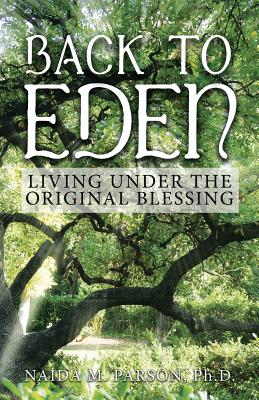 BACK TO EDEN

LIVING UNDER THE ORIGINAL BLESSING

NAIDA M. PARSON, Ph.D.